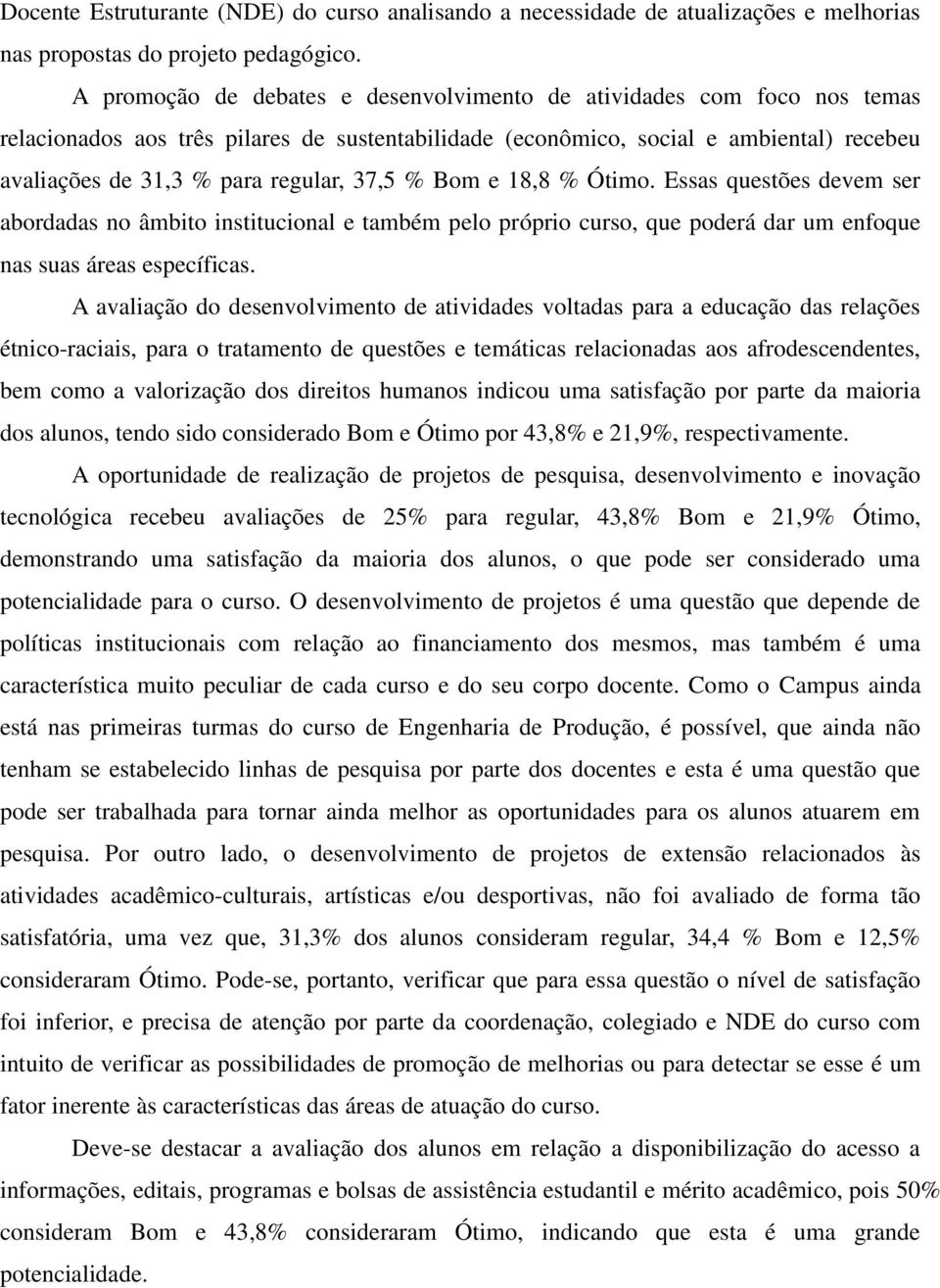 Docente Estruturante (NDE) do curso analisando a necessidade de atualizações e melhorias nas propostas do projeto pedagógico.

A promoção de debates e desenvolvimento de atividades com foco nos temas relacionados aos três pilares de sustentabilidade (econômico, social e ambiental) recebeu avaliações de 31,3 % para regular, 37,5 % Bom e 18,8 % Ótimo. Essas questões devem ser abordadas no âmbito institucional e também pelo próprio curso, que poderá dar um enfoque nas suas áreas específicas.

A avaliação do desenvolvimento de atividades voltadas para a educação das relações étnico-raciais, para o tratamento de questões e temáticas relacionadas aos afrodescendentes, bem como a valorização dos direitos humanos indicou uma satisfação por parte da maioria dos alunos, tendo sido considerado Bom e Ótimo por 43,8% e 21,9%, respectivamente.

A oportunidade de realização de projetos de pesquisa, desenvolvimento e inovação tecnológica recebeu avaliações de 25% para regular, 43,8% Bom e 21,9% Ótimo, demonstrando uma satisfação da maioria dos alunos, o que pode ser considerado uma potencialidade para o curso. O desenvolvimento de projetos é uma questão que depende de políticas institucionais com relação ao financiamento dos mesmos, mas também é uma característica muito peculiar de cada curso e do seu corpo docente. Como o Campus ainda está nas primeiras turmas do curso de Engenharia de Produção, é possível, que ainda não tenham se estabelecido linhas de pesquisa por parte dos docentes e esta é uma questão que pode ser trabalhada para tornar ainda melhor as oportunidades para os alunos atuarem em pesquisa. Por outro lado, o desenvolvimento de projetos de extensão relacionados às atividades acadêmico-culturais, artísticas e/ou desportivas, não foi avaliado de forma tão satisfatória, uma vez que, 31,3% dos alunos consideram regular, 34,4 % Bom e 12,5% consideraram Ótimo. Pode-se, portanto, verificar que para essa questão o nível de satisfação foi inferior, e precisa de atenção por parte da coordenação, colegiado e NDE do curso com intuito de verificar as possibilidades de promoção de melhorias ou para detectar se esse é um fator inerente às características das áreas de atuação do curso.

Deve-se destacar a avaliação dos alunos em relação a disponibilização do acesso a informações, editais, programas e bolsas de assistência estudantil e mérito acadêmico, pois 50% consideram Bom e 43,8% consideraram Ótimo, indicando que esta é uma grande potencialidade.